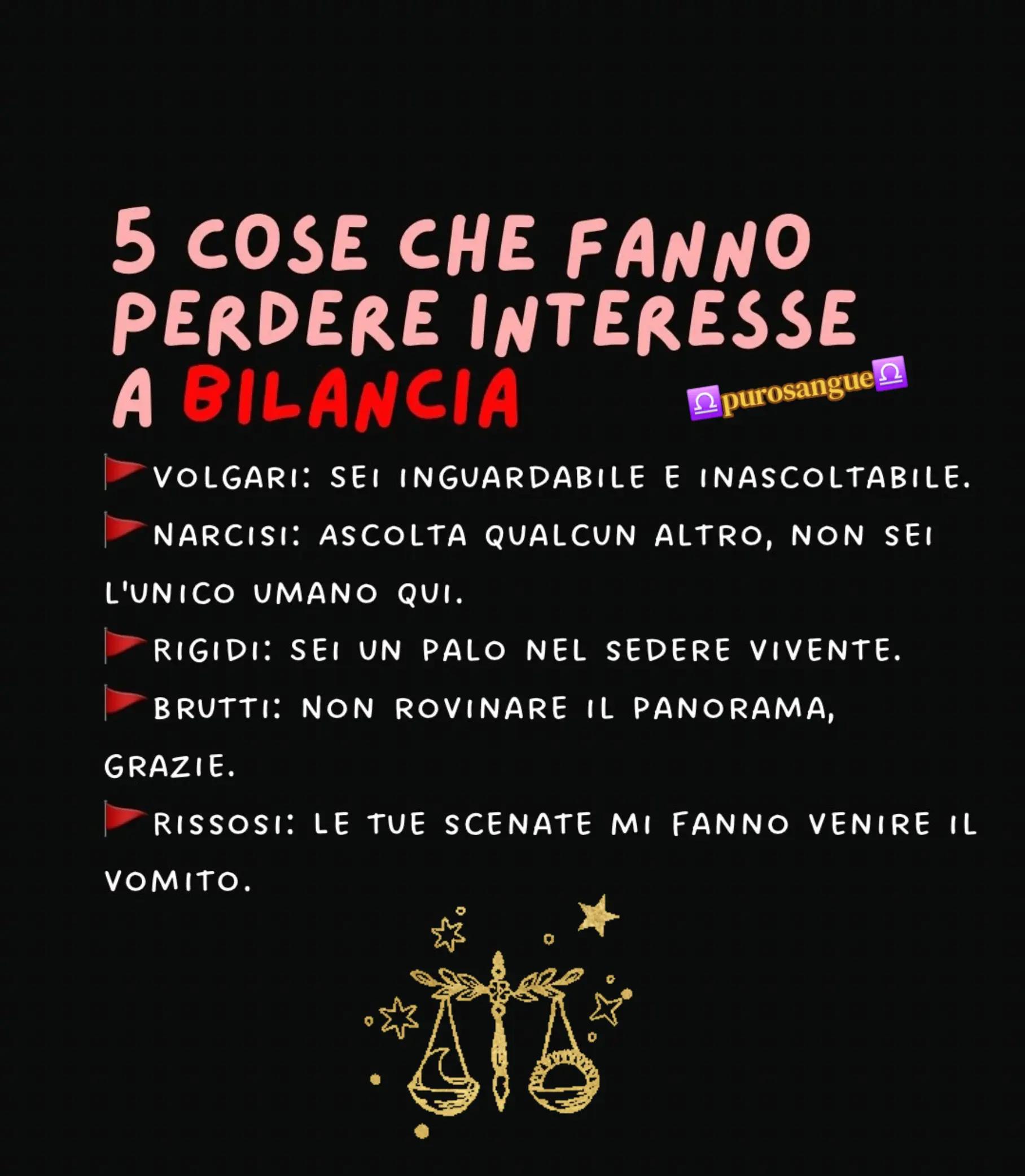 5 COSE CHE FANNO PERDERE INTERESSE A BILANCIA

♎purosangue♎

🚩VOLGARI: SEI INGUARDABILE E INASCOLTABILE.

🚩NARCISI: ASCOLTA QUALCUN ALTRO, NON SEI L'UNICO UMANO QUI.

🚩RIGIDI: SEI UN PALO NEL SEDERE VIVENTE.

🚩BRUTTI: NON ROVINARE IL PANORAMA, GRAZIE.

🚩RISSOSI: LE TUE SCENATE MI FANNO VENIRE IL VOMITO.